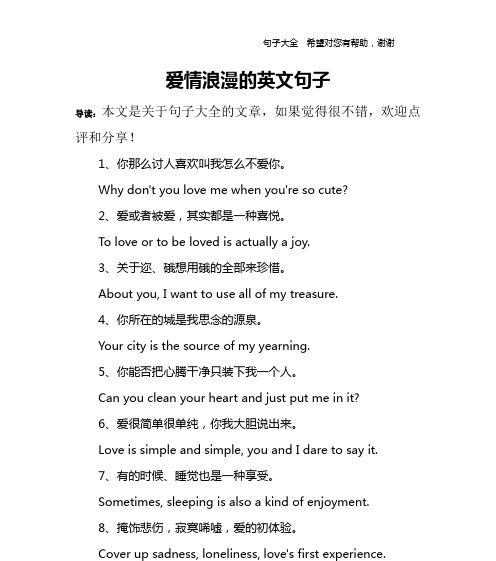 句子大全 希望对您有帮助，谢谢

爱情浪漫的英文句子

导读：本文是关于句子大全的文章，如果觉得很不错，欢迎点评和分享！

1、你那么讨人喜欢叫我怎么不爱你。

Why don't you love me when you're so cute?

2、爱或者被爱，其实都是一种喜悦。

To love or to be loved is actually a joy.

3、关于迩、硪想用硪的全部来珍惜。

About you, I want to use all of my treasure.

4、你所在的城是我思念的源泉。

Your city is the source of my yearning.

5、你能否把心腾干净只装下我一个人。

Can you clean your heart and just put me in it?

6、爱很简单很单纯，你我大胆说出来。

Love is simple and simple, you and I dare to say it.

7、有的时候、睡觉也是一种享受。

Sometimes, sleeping is also a kind of enjoyment.

8、掩饰悲伤，寂寞唏嘘，爱的初体验。

Cover up sadness, loneliness, love's first experience.